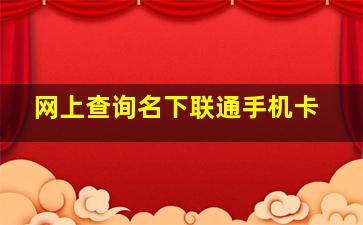 网上查询名下联通手机卡